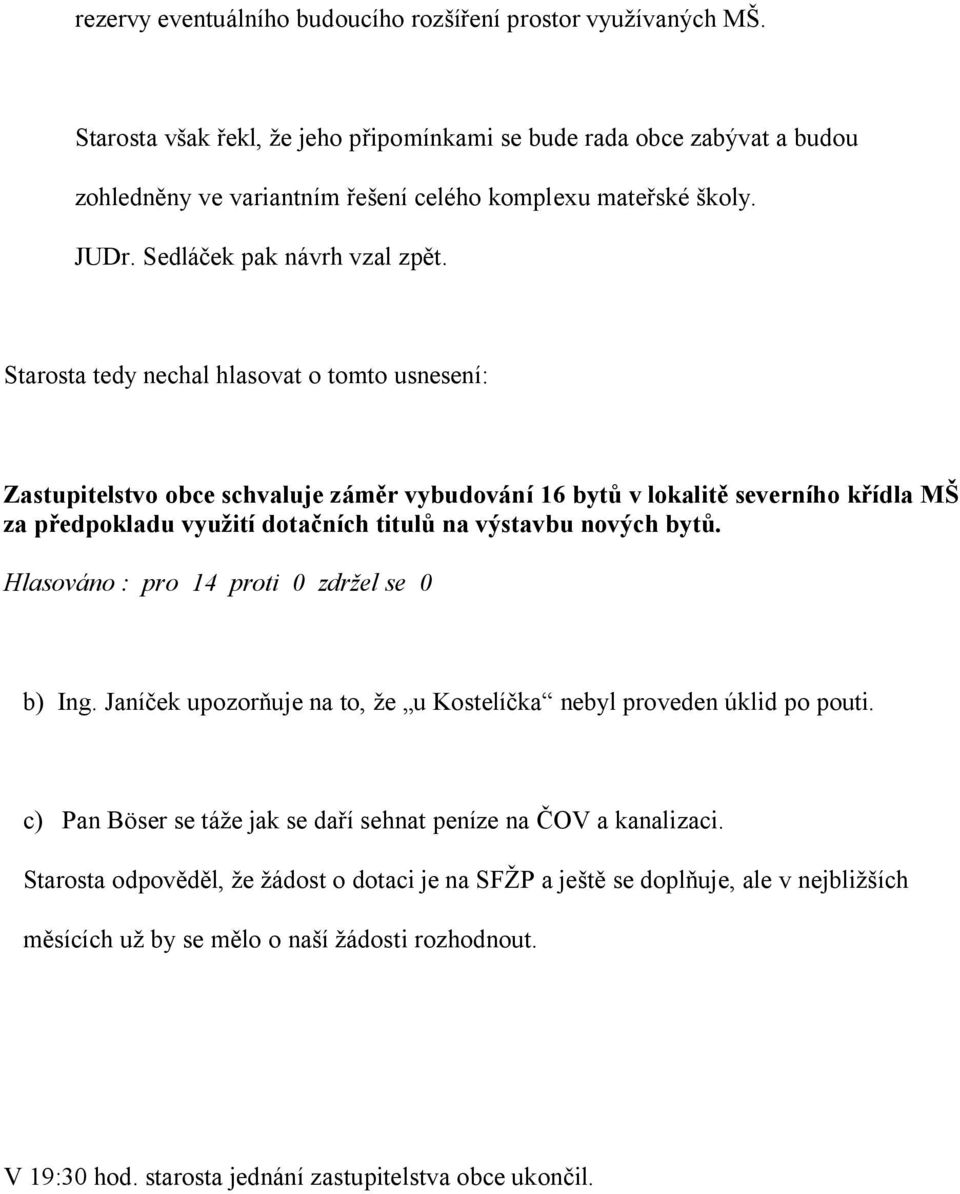 rezervy eventuálního budoucího rozšíření prostor využívaných MŠ.

Starosta však řekl, že jeho připomínkami se bude rada obce zabývat a budou zohledněny ve variantním řešení celého komplexu mateřské školy.

JUDr. Sedláček pak návrh vzal zpět.

Starosta tedy nechal hlasovat o tomto usnesení:

Zastupitelstvo obce schvaluje záměr vybudování 16 bytů v lokalitě severního křídla MŠ za předpokladu využití dotačních titulů na výstavbu nových bytů.

Hlasováno : pro 14 proti 0 zdržel se 0

b) Ing. Janíček upozorňuje na to, že „u Kostelíčka“ nebyl proveden úklid po pouti.

c) Pan Böser se táže jak se daří sehnat peníze na ČOV a kanalizaci.

Starosta odpověděl, že žádost o dotaci je na SFŽP a ještě se doplňuje, ale v nejbližších měsících už by se mělo o naší žádosti rozhodnout.

V 19:30 hod. starosta jednání zastupitelstva obce ukončil.